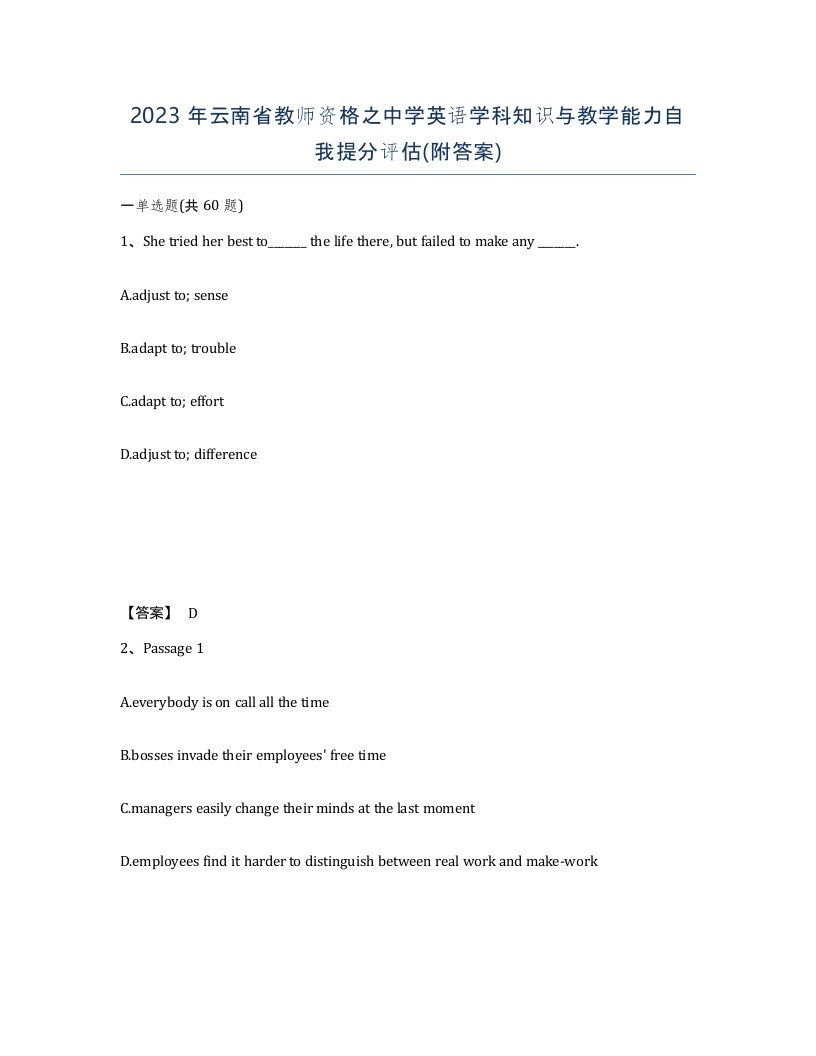 2023 年云南省教师资格之中学英语学科知识与教学能力自我提分评估(附答案)

一单选题(共 60 题)

1、She tried her best to______ the life there, but failed to make any ______.

A.adjust to; sense

B.adapt to; trouble

C.adapt to; effort

D.adjust to; difference

【答案】 D

2、Passage 1

A.everybody is on call all the time

B.bosses invade their employees' free time

C.managers easily change their minds at the last moment

D.employees find it harder to distinguish between real work and make-work